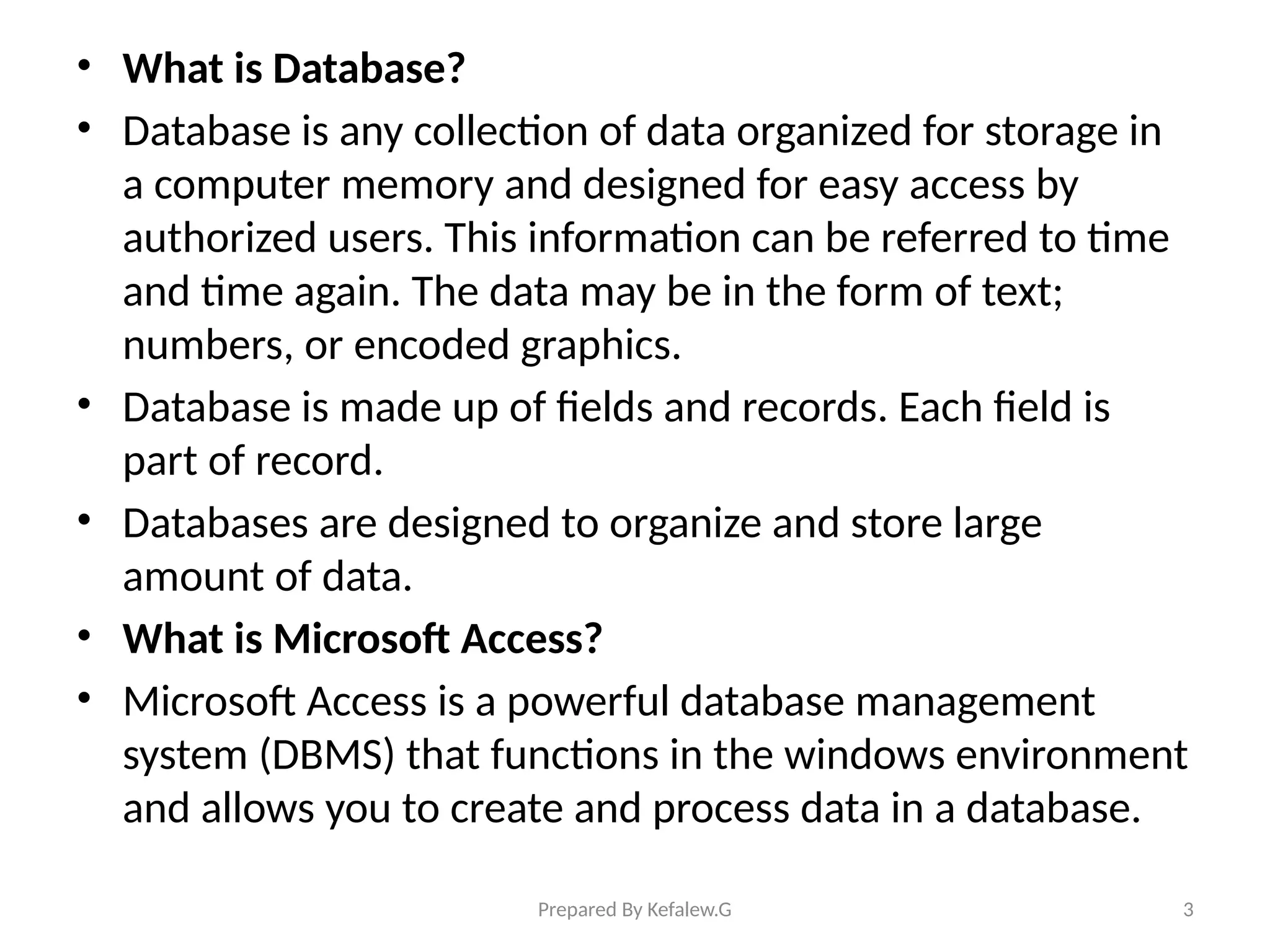 • What is Database?

• Database is any collection of data organized for storage in a computer memory and designed for easy access by authorized users. This information can be referred to time and time again. The data may be in the form of text; numbers, or encoded graphics.

• Database is made up of fields and records. Each field is part of record.

• Databases are designed to organize and store large amount of data.

• What is Microsoft Access?

• Microsoft Access is a powerful database management system (DBMS) that functions in the windows environment and allows you to create and process data in a database.

Prepared By Kefalew.G

3